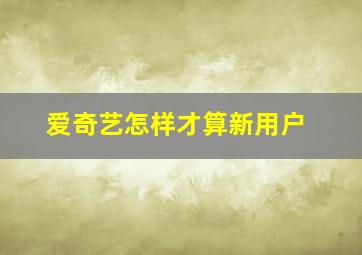 爱奇艺怎样才算新用户